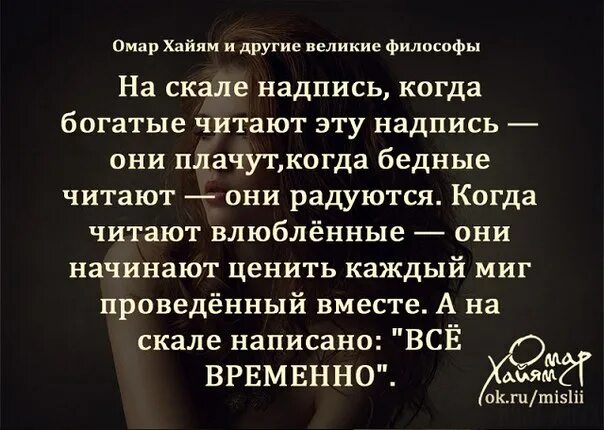 Омар Хайям и другие великие философы

На скале надпись, когда богатые читают эту надпись — они плачут,когда бедные читают — они радуются. Когда читают влюблённые — они начинают ценить каждый миг проведённый вместе. А на скале написано: "ВСЁ ВРЕМЕННО".

Омар Хайям
ok.ru/mislii